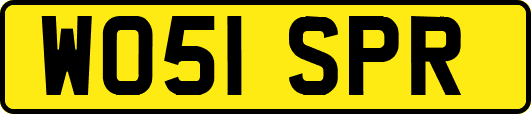 WO51 SPR